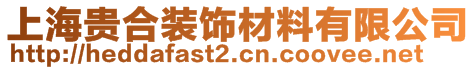 上海贵合装饰材料有限公司
http://heddafast2.cn.coovee.net